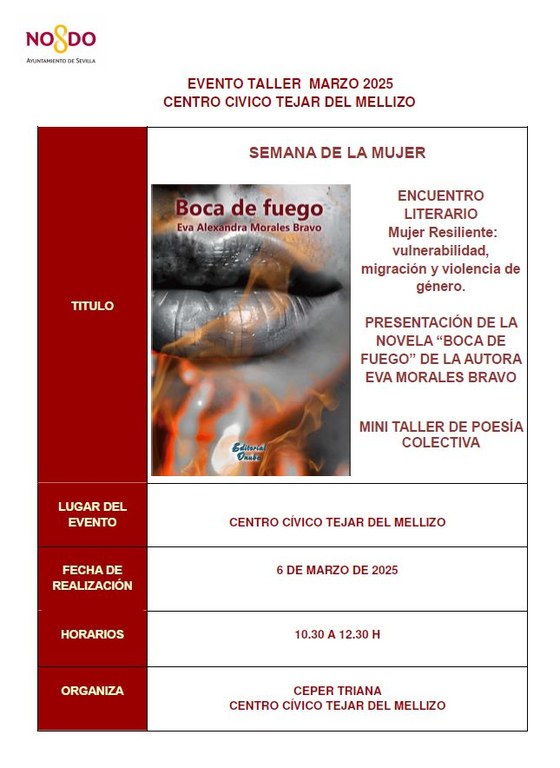 NO8DO
AYUNTAMIENTO DE SEVILLA

EVENTO TALLER MARZO 2025
CENTRO CIVICO TEJAR DEL MELLIZO

| TITULO | SEMANA DE LA MUJER<br><br>Boca de fuego<br>Eva Alexandra Morales Bravo<br>Editorial Onuba<br><br>ENCUENTRO LITERARIO<br>Mujer Resiliente: vulnerabilidad, migración y violencia de género.<br><br>PRESENTACIÓN DE LA NOVELA “BOCA DE FUEGO” DE LA AUTORA EVA MORALES BRAVO<br><br>MINI TALLER DE POESÍA COLECTIVA |
|---|---|
| LUGAR DEL EVENTO | CENTRO CÍVICO TEJAR DEL MELLIZO |
| FECHA DE REALIZACIÓN | 6 DE MARZO DE 2025 |
| HORARIOS | 10.30 A 12.30 H |
| ORGANIZA | CEPER TRIANA<br>CENTRO CÍVICO TEJAR DEL MELLIZO |